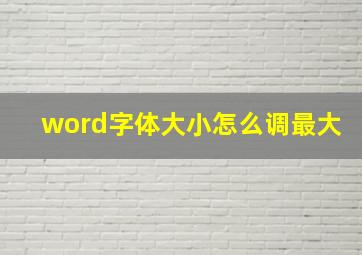 word字体大小怎么调最大